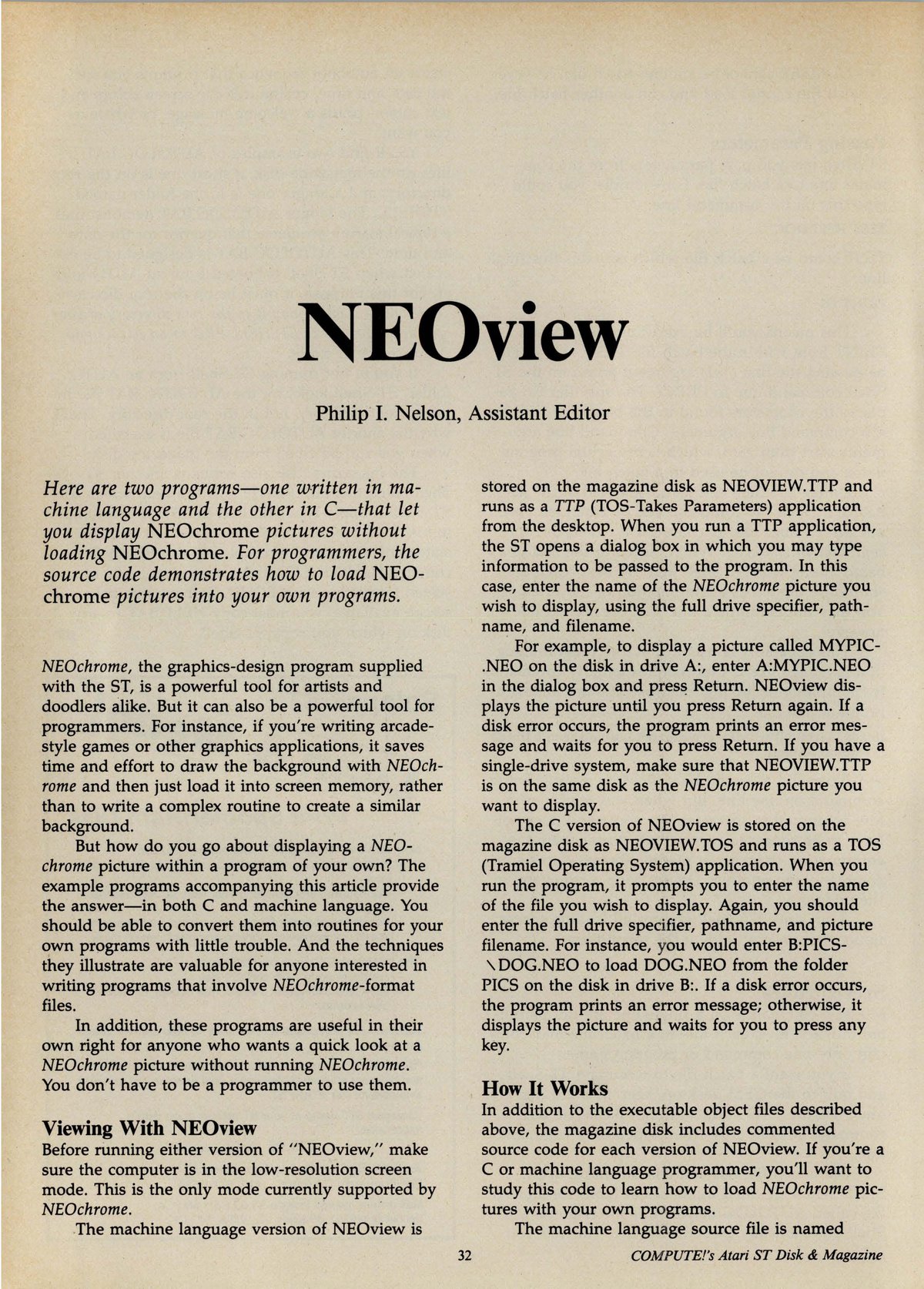 NEOview

Philip I. Nelson, Assistant Editor

Here are two programs—one written in machine language and the other in C—that let you display NEOchrome pictures without loading NEOchrome. For programmers, the source code demonstrates how to load NEOchrome pictures into your own programs.

NEOchrome, the graphics-design program supplied with the ST, is a powerful tool for artists and doodlers alike. But it can also be a powerful tool for programmers. For instance, if you're writing arcade-style games or other graphics applications, it saves time and effort to draw the background with NEOchrome and then just load it into screen memory, rather than to write a complex routine to create a similar background.

But how do you go about displaying a NEOchrome picture within a program of your own? The example programs accompanying this article provide the answer—in both C and machine language. You should be able to convert them into routines for your own programs with little trouble. And the techniques they illustrate are valuable for anyone interested in writing programs that involve NEOchrome-format files.

In addition, these programs are useful in their own right for anyone who wants a quick look at a NEOchrome picture without running NEOchrome. You don't have to be a programmer to use them.

Viewing With NEOview

Before running either version of "NEOview," make sure the computer is in the low-resolution screen mode. This is the only mode currently supported by NEOchrome.

The machine language version of NEOview is stored on the magazine disk as NEOVIEW.TTP and runs as a TTP (TOS-Takes Parameters) application from the desktop. When you run a TTP application, the ST opens a dialog box in which you may type information to be passed to the program. In this case, enter the name of the NEOchrome picture you wish to display, using the full drive specifier, pathname, and filename.

For example, to display a picture called MYPIC.NEO on the disk in drive A:, enter A:MYPIC.NEO in the dialog box and press Return. NEOview displays the picture until you press Return again. If a disk error occurs, the program prints an error message and waits for you to press Return. If you have a single-drive system, make sure that NEOVIEW.TTP is on the same disk as the NEOchrome picture you want to display.

The C version of NEOview is stored on the magazine disk as NEOVIEW.TOS and runs as a TOS (Tramiel Operating System) application. When you run the program, it prompts you to enter the name of the file you wish to display. Again, you should enter the full drive specifier, pathname, and picture filename. For instance, you would enter B:PICS\DOG.NEO to load DOG.NEO from the folder PICS on the disk in drive B:. If a disk error occurs, the program prints an error message; otherwise, it displays the picture and waits for you to press any key.

How It Works

In addition to the executable object files described above, the magazine disk includes commented source code for each version of NEOview. If you're a C or machine language programmer, you'll want to study this code to learn how to load NEOchrome pictures with your own programs.

The machine language source file is named

32

COMPUTE!'s Atari ST Disk & Magazine